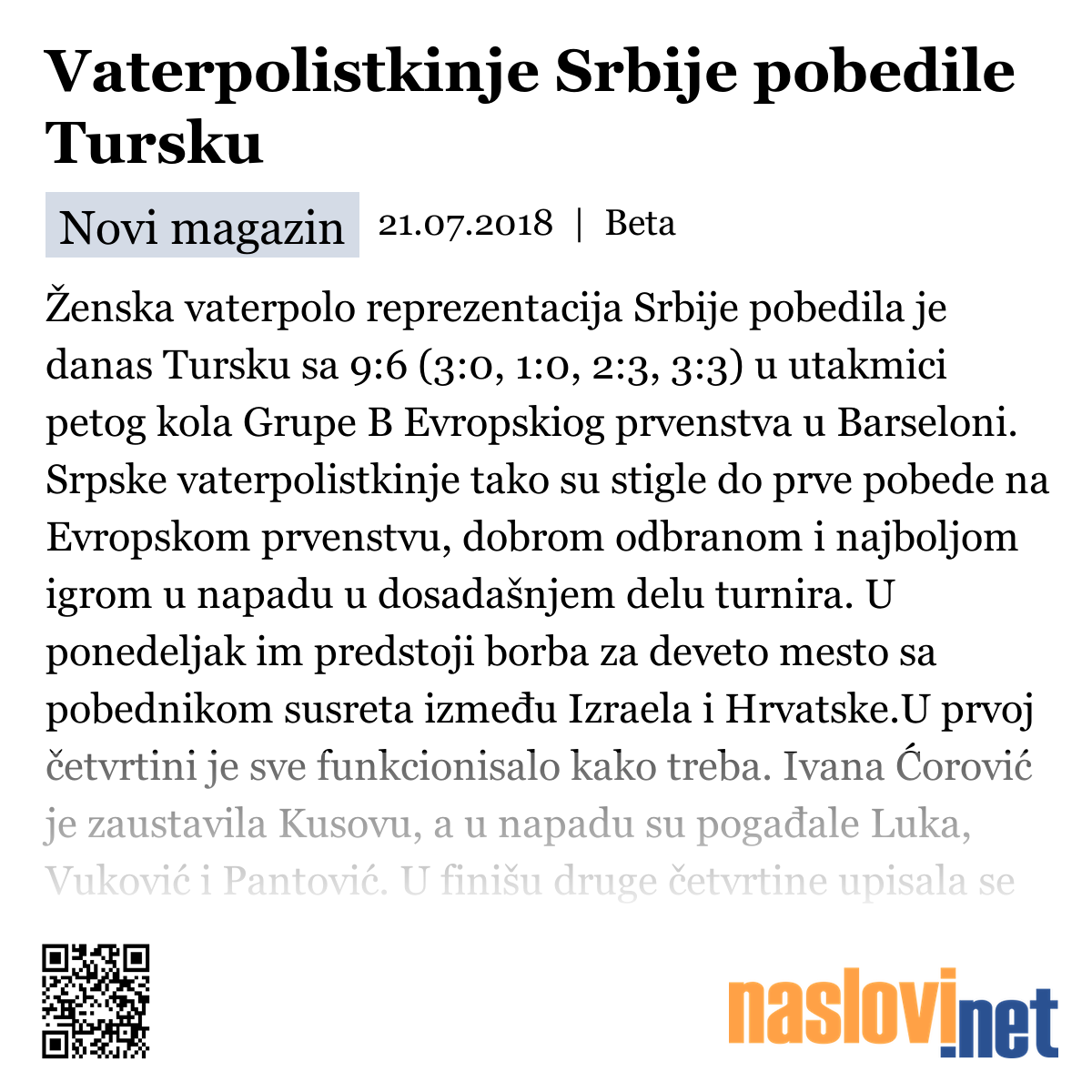 Vaterpolistkinje Srbije pobedile Tursku

Novi magazin 21.07.2018 | Beta

Ženska vaterpolo reprezentacija Srbije pobedila je danas Tursku sa 9:6 (3:0, 1:0, 2:3, 3:3) u utakmici petog kola Grupe B Evropskiog prvenstva u Barseloni. Srpske vaterpolistkinje tako su stigle do prve pobede na Evropskom prvenstvu, dobrom odbranom i najboljom igrom u napadu u dosadašnjem delu turnira. U ponedeljak im predstoji borba za deveto mesto sa pobednikom susreta između Izraela i Hrvatske.U prvoj četvrtini je sve funkcionisalo kako treba. Ivana Ćorović je zaustavila Kusovu, a u napadu su pogađale Luka, Vuković i Pantović. U finišu druge četvrtine upisala se

naslovi.net